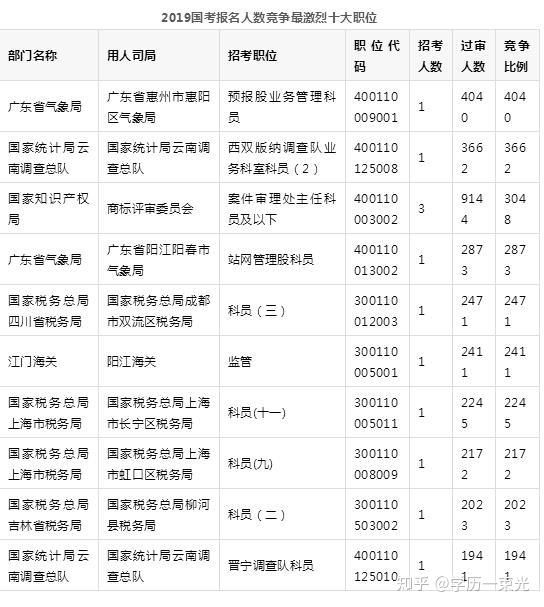 2019国考报名人数竞争最激烈十大职位

| 部门名称 | 用人司局 | 招考职位 | 职位代码 | 招考人数 | 过审人数 | 竞争比例 |
|---|---|---|---|---|---|---|
| 广东省气象局 | 广东省惠州市惠阳区气象局 | 预报股业务管理科员 | 400110009001 | 1 | 4040 | 4040 |
| 国家统计局云南调查总队 | 国家统计局云南调查总队 | 西双版纳调查队业务科室科员（2） | 400110125008 | 1 | 3662 | 3662 |
| 国家知识产权局 | 商标评审委员会 | 案件审理处主任科员及以下 | 400110003002 | 3 | 9144 | 3048 |
| 广东省气象局 | 广东省阳江阳春市气象局 | 站网管理股科员 | 400110013002 | 1 | 2873 | 2873 |
| 国家税务总局四川省税务局 | 国家税务总局成都市双流区税务局 | 科员（三） | 300110012003 | 1 | 2471 | 2471 |
| 江门海关 | 阳江海关 | 监管 | 300110005001 | 1 | 2411 | 2411 |
| 国家税务总局上海市税务局 | 国家税务总局上海市长宁区税务局 | 科员(十一) | 300110005011 | 1 | 2245 | 2245 |
| 国家税务总局上海市税务局 | 国家税务总局上海市虹口区税务局 | 科员(九) | 300110008009 | 1 | 2172 | 2172 |
| 国家税务总局吉林省税务局 | 国家税务总局柳河县税务局 | 科员（二） | 300110503002 | 1 | 2023 | 2023 |
| 国家统计局云南调查总队 | 国家统计局云南调查总队 | 晋宁调查队科员 | 400110125010 | 1 | 1941 | 1941 |

知乎 @学历一束光